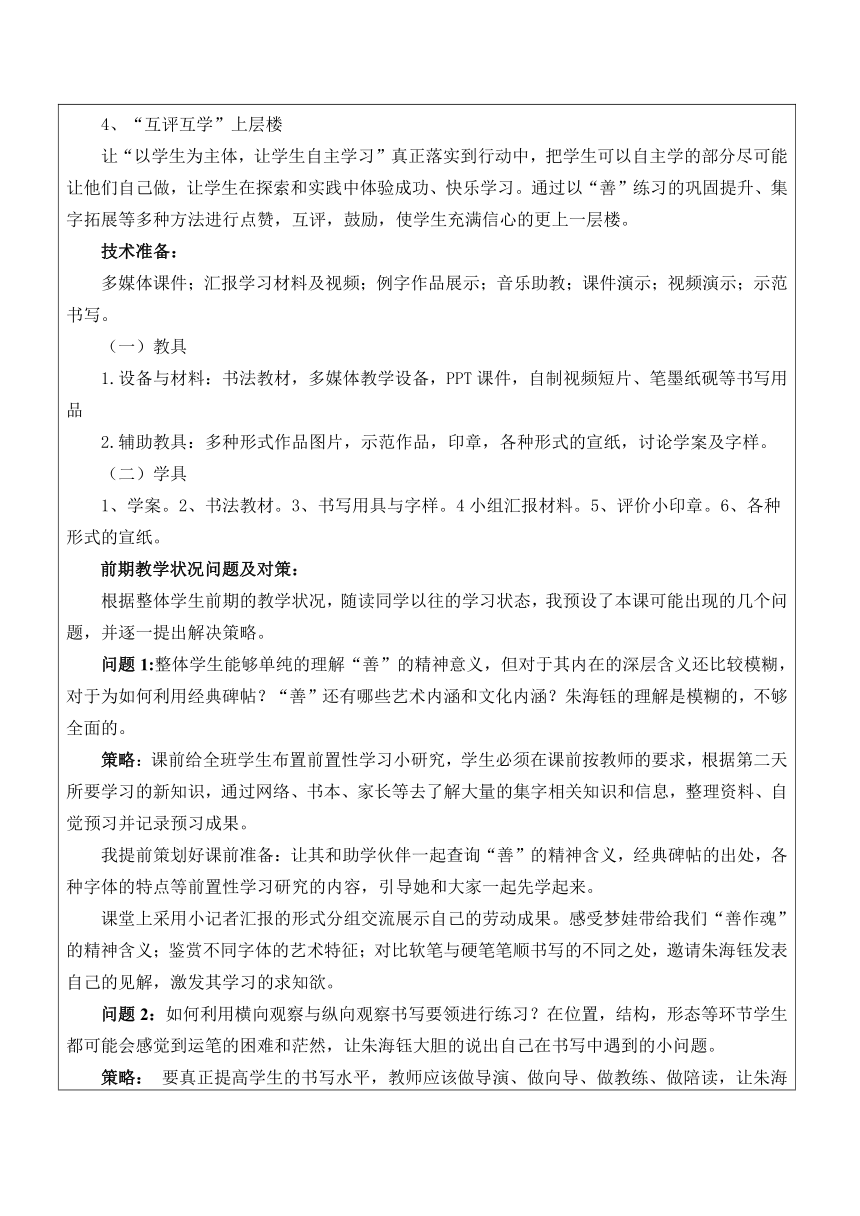 4、“互评互学”上层楼

让“以学生为主体，让学生自主学习”真正落实到行动中，把学生可以自主学的部分尽可能让他们自己做，让学生在探索和实践中体验成功、快乐学习。通过以“善”练习的巩固提升、集字拓展等多种方法进行点赞，互评，鼓励，使学生充满信心的更上一层楼。

技术准备：

多媒体课件；汇报学习材料及视频；例字作品展示；音乐助教；课件演示；视频演示；示范书写。

（一）教具

1.设备与材料：书法教材，多媒体教学设备，PPT课件，自制视频短片、笔墨纸砚等书写用品

2.辅助教具：多种形式作品图片，示范作品，印章，各种形式的宣纸，讨论学案及字样。

（二）学具

1、学案。2、书法教材。3、书写用具与字样。4小组汇报材料。5、评价小印章。6、各种形式的宣纸。

前期教学状况问题及对策：

根据整体学生前期的教学状况，随读同学以往的学习状态，我预设了本课可能出现的几个问题，并逐一提出解决策略。

问题1:整体学生能够单纯的理解“善”的精神意义，但对于其内在的深层含义还比较模糊，对于为如何利用经典碑帖？“善”还有哪些艺术内涵和文化内涵？朱海钰的理解是模糊的，不够全面的。

策略：课前给全班学生布置前置性学习小研究，学生必须在课前按教师的要求，根据第二天所要学习的新知识，通过网络、书本、家长等去了解大量的集字相关知识和信息，整理资料、自觉预习并记录预习成果。

我提前策划好课前准备：让其和助学伙伴一起查询“善”的精神含义，经典碑帖的出处，各种字体的特点等前置性学习研究的内容，引导她和大家一起先学起来。

课堂上采用小记者汇报的形式分组交流展示自己的劳动成果。感受梦娃带给我们“善作魂”的精神含义；鉴赏不同字体的艺术特征；对比软笔与硬笔笔顺书写的不同之处，邀请朱海钰发表自己的见解，激发其学习的求知欲。

问题2：如何利用横向观察与纵向观察书写要领进行练习？在位置，结构，形态等环节学生都可能会感觉到运笔的困难和茫然，让朱海钰大胆的说出自己在书写中遇到的小问题。

策略： 要真正提高学生的书写水平，教师应该做导演、做向导、做教练、做陪读，让朱海